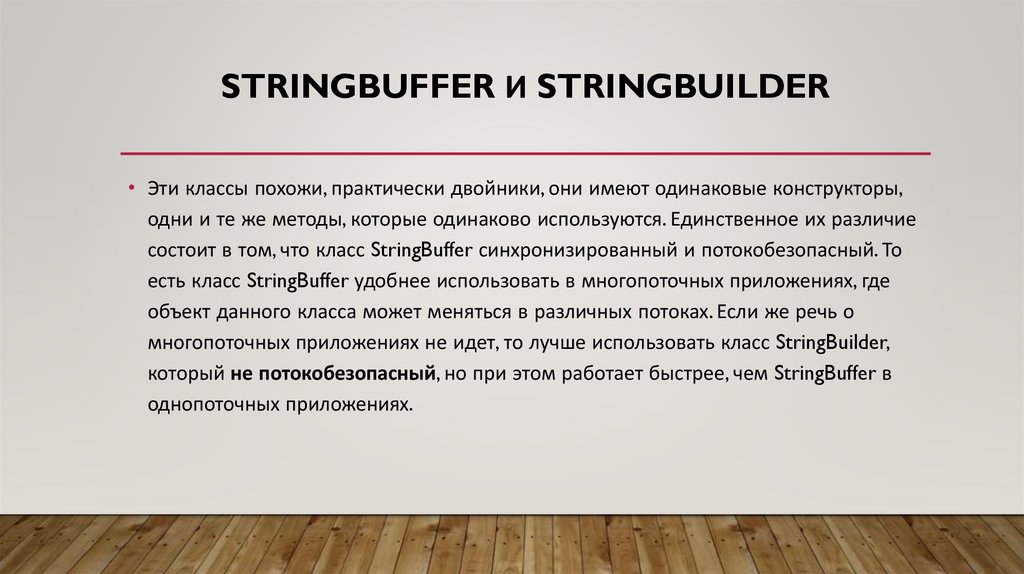 STRINGBUFFER И STRINGBUILDER

• Эти классы похожи, практически двойники, они имеют одинаковые конструкторы, одни и те же методы, которые одинаково используются. Единственное их различие состоит в том, что класс StringBuffer синхронизированный и потокобезопасный. То есть класс StringBuffer удобнее использовать в многопоточных приложениях, где объект данного класса может меняться в различных потоках. Если же речь о многопоточных приложениях не идет, то лучше использовать класс StringBuilder, который не потокобезопасный, но при этом работает быстрее, чем StringBuffer в однопоточных приложениях.